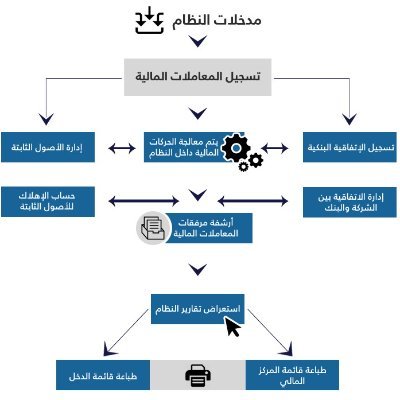 مدخلات النظام

تسجيل المعاملات المالية

تسجيل الإتفاقية البنكية

يتم معالجة الحركات المالية داخل النظام

إدارة الأصول الثابتة

إدارة الاتفاقية بين الشركة والبنك

حساب الإهلاك للأصول الثابتة

أرشفة مرفقات المعاملات المالية

استعراض تقارير النظام

طباعة قائمة المركز المالي

طباعة قائمة الدخل